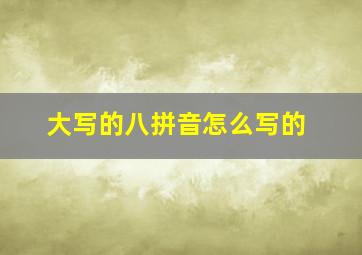 大写的八拼音怎么写的